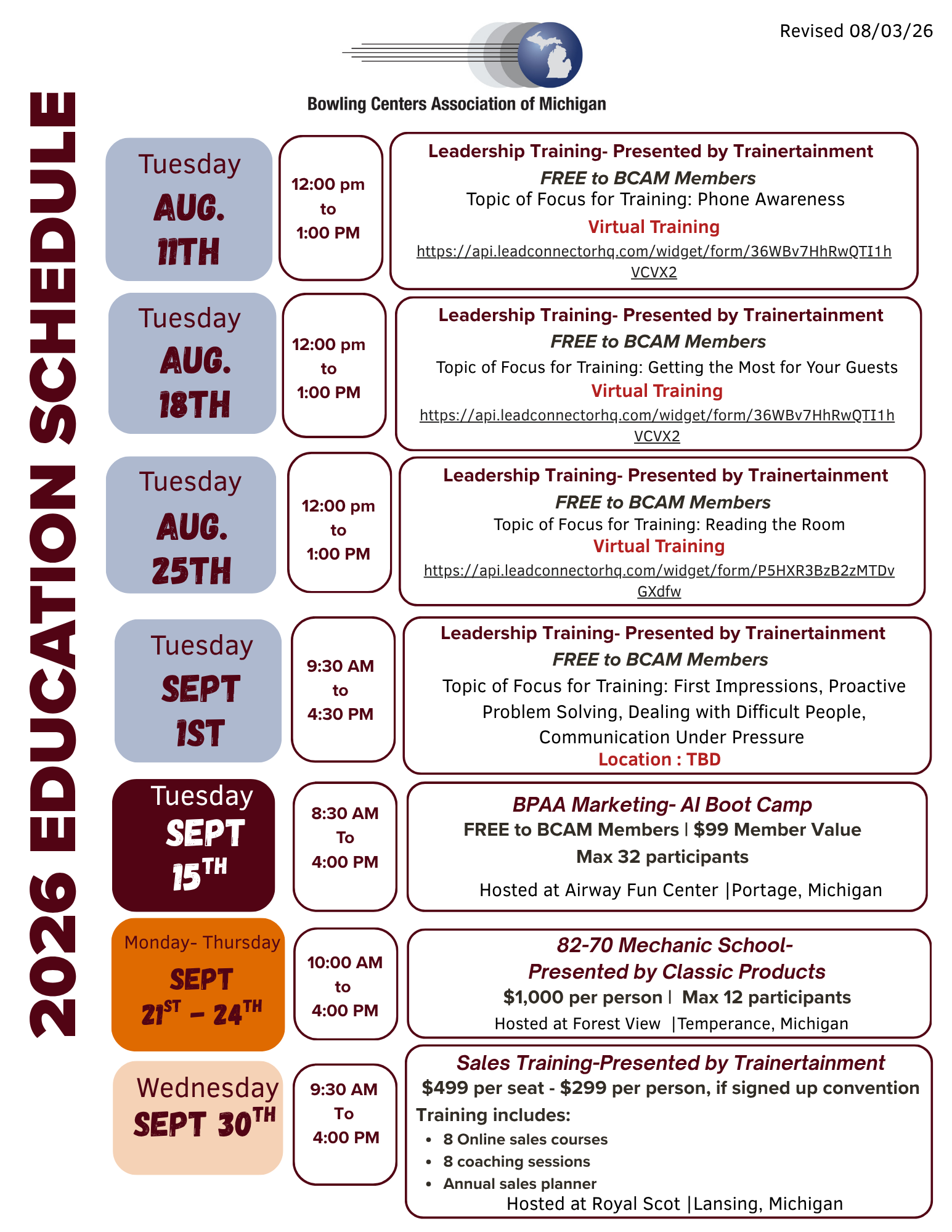 Revised 08/03/26

Bowling Centers Association of Michigan

2026 EDUCATION SCHEDULE

Tuesday AUG. 11TH

12:00 pm to 1:00 PM

Leadership Training- Presented by Trainertainment
FREE to BCAM Members
Topic of Focus for Training: Phone Awareness
Virtual Training
https://api.leadconnectorhq.com/widget/form/36WBv7HhRwQTI1hVCVX2

Tuesday AUG. 18TH

12:00 pm to 1:00 PM

Leadership Training- Presented by Trainertainment
FREE to BCAM Members
Topic of Focus for Training: Getting the Most for Your Guests
Virtual Training
https://api.leadconnectorhq.com/widget/form/36WBv7HhRwQTI1hVCVX2

Tuesday AUG. 25TH

12:00 pm to 1:00 PM

Leadership Training- Presented by Trainertainment
FREE to BCAM Members
Topic of Focus for Training: Reading the Room
Virtual Training
https://api.leadconnectorhq.com/widget/form/P5HXR3BzB2zMTDvGXdfw

Tuesday SEPT 1ST

9:30 AM to 4:30 PM

Leadership Training- Presented by Trainertainment
FREE to BCAM Members
Topic of Focus for Training: First Impressions, Proactive Problem Solving, Dealing with Difficult People, Communication Under Pressure
Location : TBD

Tuesday SEPT 15TH

8:30 AM To 4:00 PM

BPAA Marketing- AI Boot Camp
FREE to BCAM Members | $99 Member Value
Max 32 participants
Hosted at Airway Fun Center |Portage, Michigan

Monday- Thursday SEPT 21ST – 24TH

10:00 AM to 4:00 PM

82-70 Mechanic School-
Presented by Classic Products
$1,000 per person | Max 12 participants
Hosted at Forest View |Temperance, Michigan

Wednesday SEPT 30TH

9:30 AM To 4:00 PM

Sales Training-Presented by Trainertainment
$499 per seat - $299 per person, if signed up convention
Training includes:
• 8 Online sales courses
• 8 coaching sessions
• Annual sales planner
Hosted at Royal Scot |Lansing, Michigan